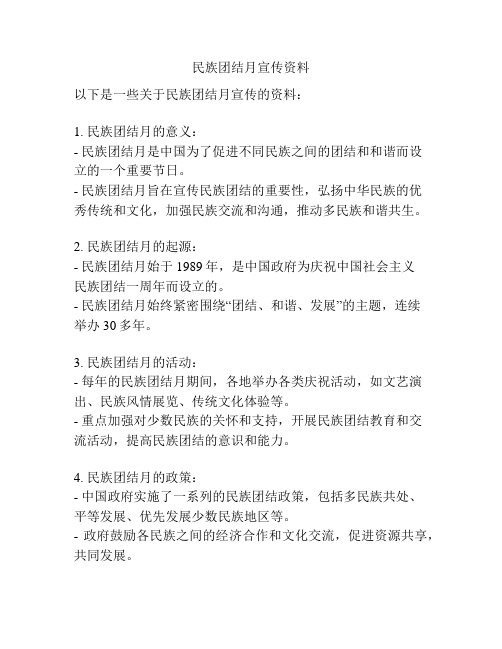 民族团结月宣传资料

以下是一些关于民族团结月宣传的资料：

1. 民族团结月的意义：
- 民族团结月是中国为了促进不同民族之间的团结和和谐而设立的一个重要节日。
- 民族团结月旨在宣传民族团结的重要性，弘扬中华民族的优秀传统和文化，加强民族交流和沟通，推动多民族和谐共生。

2. 民族团结月的起源：
- 民族团结月始于 1989 年，是中国政府为庆祝中国社会主义民族团结一周年而设立的。
- 民族团结月始终紧密围绕“团结、和谐、发展”的主题，连续举办 30 多年。

3. 民族团结月的活动：
- 每年的民族团结月期间，各地举办各类庆祝活动，如文艺演出、民族风情展览、传统文化体验等。
- 重点加强对少数民族的关怀和支持，开展民族团结教育和交流活动，提高民族团结的意识和能力。

4. 民族团结月的政策：
- 中国政府实施了一系列的民族团结政策，包括多民族共处、平等发展、优先发展少数民族地区等。
- 政府鼓励各民族之间的经济合作和文化交流，促进资源共享，共同发展。